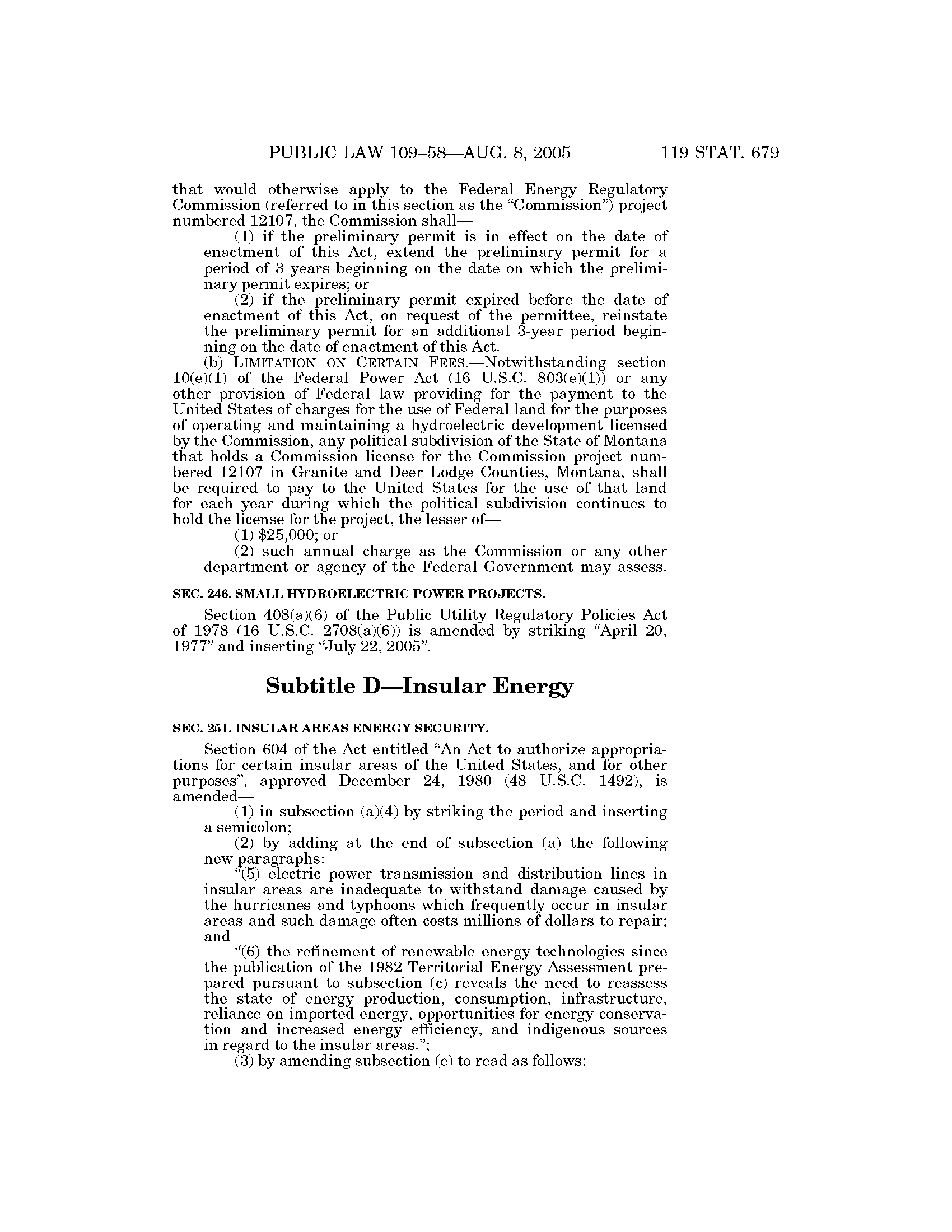 PUBLIC LAW 109–58—AUG. 8, 2005 119 STAT. 679

that would otherwise apply to the Federal Energy Regulatory Commission (referred to in this section as the "Commission") project numbered 12107, the Commission shall—

(1) if the preliminary permit is in effect on the date of enactment of this Act, extend the preliminary permit for a period of 3 years beginning on the date on which the preliminary permit expires; or

(2) if the preliminary permit expired before the date of enactment of this Act, on request of the permittee, reinstate the preliminary permit for an additional 3-year period beginning on the date of enactment of this Act.

(b) LIMITATION ON CERTAIN FEES.—Notwithstanding section 10(e)(1) of the Federal Power Act (16 U.S.C. 803(e)(1)) or any other provision of Federal law providing for the payment to the United States of charges for the use of Federal land for the purposes of operating and maintaining a hydroelectric development licensed by the Commission, any political subdivision of the State of Montana that holds a Commission license for the Commission project numbered 12107 in Granite and Deer Lodge Counties, Montana, shall be required to pay to the United States for the use of that land for each year during which the political subdivision continues to hold the license for the project, the lesser of—

(1) $25,000; or

(2) such annual charge as the Commission or any other department or agency of the Federal Government may assess.

SEC. 246. SMALL HYDROELECTRIC POWER PROJECTS.

Section 408(a)(6) of the Public Utility Regulatory Policies Act of 1978 (16 U.S.C. 2708(a)(6)) is amended by striking "April 20, 1977" and inserting "July 22, 2005".

Subtitle D—Insular Energy

SEC. 251. INSULAR AREAS ENERGY SECURITY.

Section 604 of the Act entitled "An Act to authorize appropriations for certain insular areas of the United States, and for other purposes", approved December 24, 1980 (48 U.S.C. 1492), is amended—

(1) in subsection (a)(4) by striking the period and inserting a semicolon;

(2) by adding at the end of subsection (a) the following new paragraphs:

"(5) electric power transmission and distribution lines in insular areas are inadequate to withstand damage caused by the hurricanes and typhoons which frequently occur in insular areas and such damage often costs millions of dollars to repair; and

"(6) the refinement of renewable energy technologies since the publication of the 1982 Territorial Energy Assessment prepared pursuant to subsection (c) reveals the need to reassess the state of energy production, consumption, infrastructure, reliance on imported energy, opportunities for energy conservation and increased energy efficiency, and indigenous sources in regard to the insular areas.";

(3) by amending subsection (e) to read as follows: